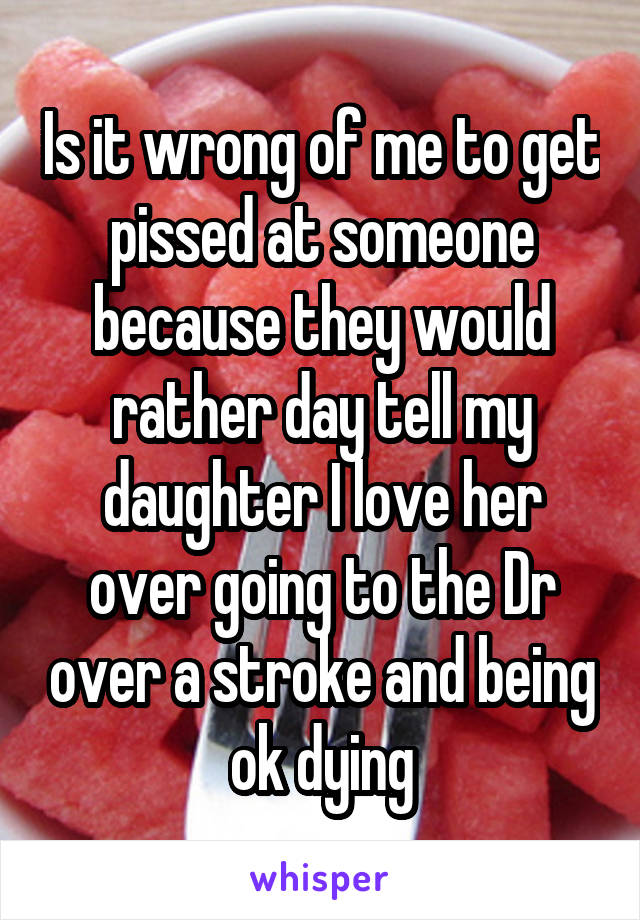 Is it wrong of me to get pissed at someone because they would rather day tell my daughter I love her over going to the Dr over a stroke and being ok dying

whisper